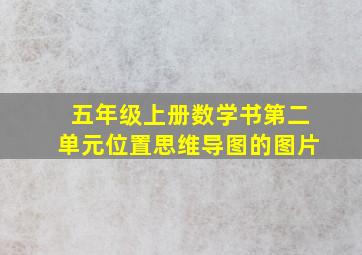 五年级上册数学书第二单元位置思维导图的图片